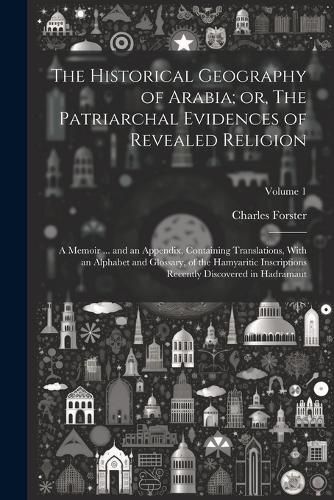 The Historical Geography of Arabia; or, The Patriarchal Evidences of Revealed Religion

Volume 1

Charles Forster

A Memoir ... and an Appendix, Containing Translations, With an Alphabet and Glossary, of the Hamyaritic Inscriptions Recently Discovered in Hadramaut